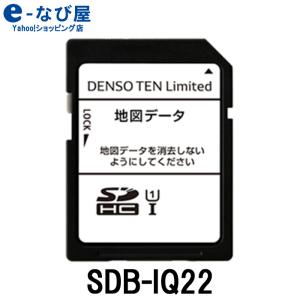 e-なび屋
Yahoo!ショッピング店

DENSO TEN Limited

LOCK

地図データ

地図データを消去しない
ようにしてください

SD
HC
1
I

SDB-IQ22